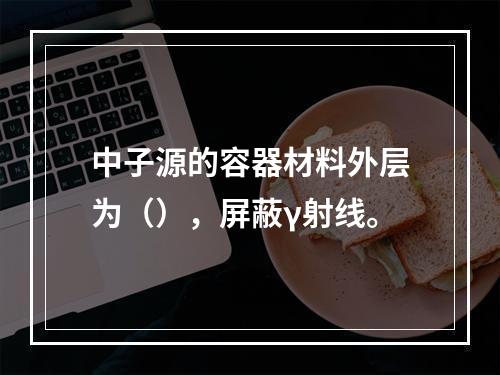 中子源的容器材料外层为（），屏蔽γ射线。